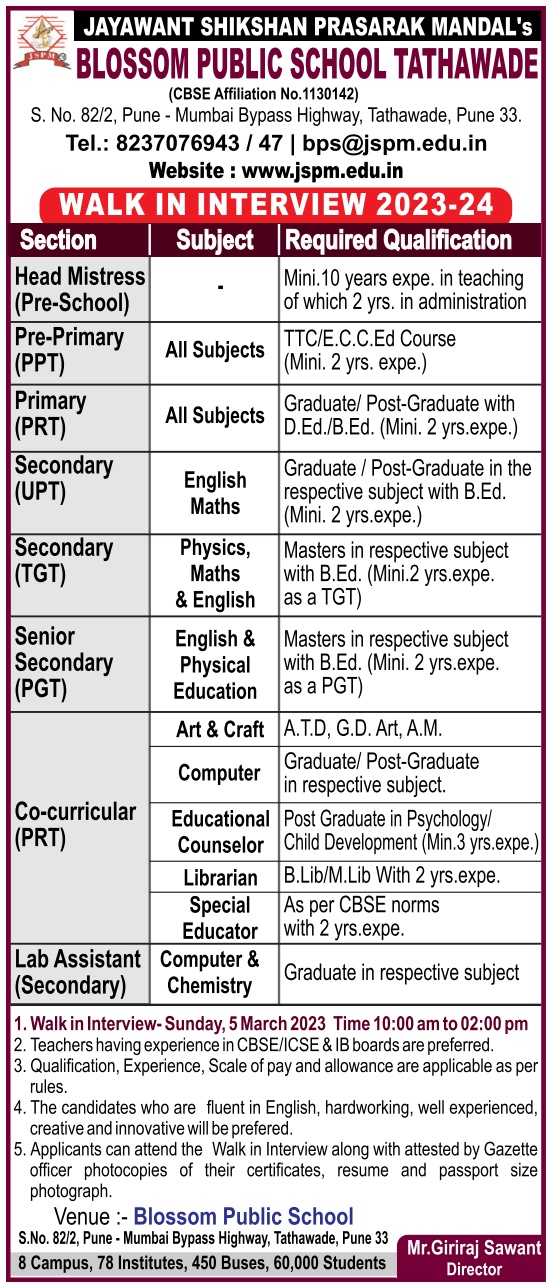 JSPM

JAYAWANT SHIKSHAN PRASARAK MANDAL's
BLOSSOM PUBLIC SCHOOL TATHAWADE
(CBSE Affiliation No.1130142)
S. No. 82/2, Pune - Mumbai Bypass Highway, Tathawade, Pune 33.
Tel.: 8237076943 / 47 | bps@jspm.edu.in
Website : www.jspm.edu.in

WALK IN INTERVIEW 2023-24

| Section | Subject | Required Qualification |
|---|---|---|
| Head Mistress (Pre-School) | - | Mini.10 years expe. in teaching of which 2 yrs. in administration |
| Pre-Primary (PPT) | All Subjects | TTC/E.C.C.Ed Course (Mini. 2 yrs. expe.) |
| Primary (PRT) | All Subjects | Graduate/ Post-Graduate with D.Ed./B.Ed. (Mini. 2 yrs.expe.) |
| Secondary (UPT) | English Maths | Graduate / Post-Graduate in the respective subject with B.Ed. (Mini. 2 yrs.expe.) |
| Secondary (TGT) | Physics, Maths & English | Masters in respective subject with B.Ed. (Mini.2 yrs.expe. as a TGT) |
| Senior Secondary (PGT) | English & Physical Education | Masters in respective subject with B.Ed. (Mini. 2 yrs.expe. as a PGT) |
| Co-curricular (PRT) | Art & Craft | A.T.D, G.D. Art, A.M. |
| | Computer | Graduate/ Post-Graduate in respective subject. |
| | Educational Counselor | Post Graduate in Psychology/ Child Development (Min.3 yrs.expe.) |
| | Librarian | B.Lib/M.Lib With 2 yrs.expe. |
| | Special Educator | As per CBSE norms with 2 yrs.expe. |
| Lab Assistant (Secondary) | Computer & Chemistry | Graduate in respective subject |

1. Walk in Interview- Sunday, 5 March 2023 Time 10:00 am to 02:00 pm
2. Teachers having experience in CBSE/ICSE & IB boards are preferred.
3. Qualification, Experience, Scale of pay and allowance are applicable as per rules.
4. The candidates who are fluent in English, hardworking, well experienced, creative and innovative will be prefered.
5. Applicants can attend the Walk in Interview along with attested by Gazette officer photocopies of their certificates, resume and passport size photograph.

Venue :- Blossom Public School
S.No. 82/2, Pune - Mumbai Bypass Highway, Tathawade, Pune 33
8 Campus, 78 Institutes, 450 Buses, 60,000 Students

Mr.Giriraj Sawant
Director